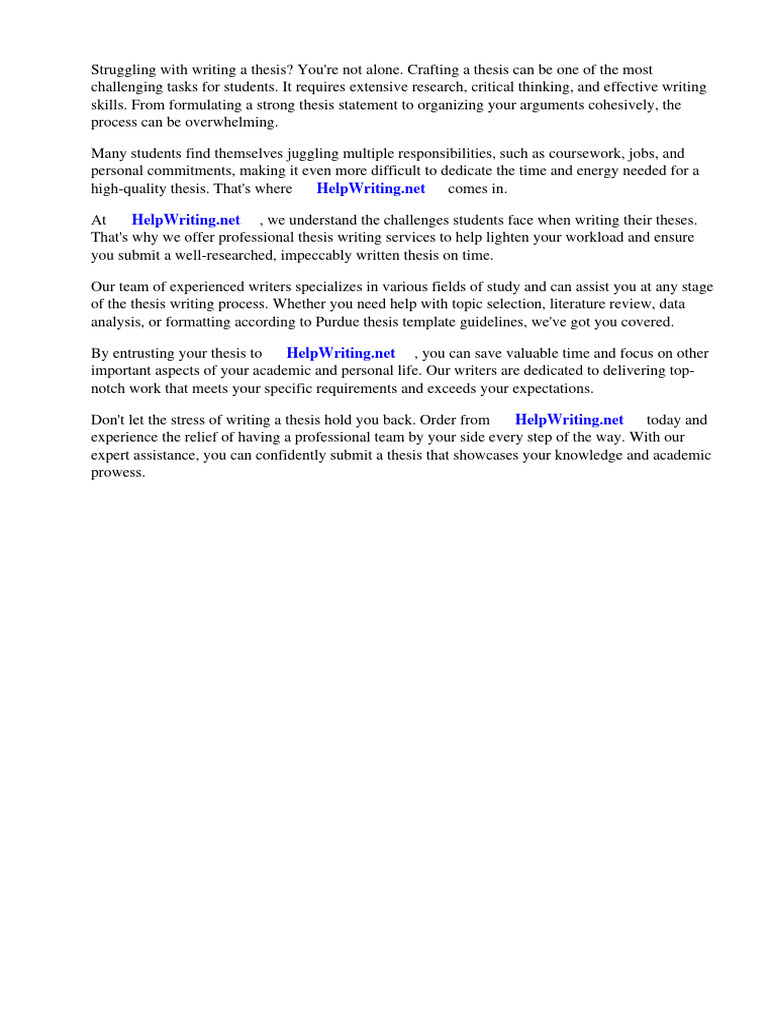 Struggling with writing a thesis? You're not alone. Crafting a thesis can be one of the most challenging tasks for students. It requires extensive research, critical thinking, and effective writing skills. From formulating a strong thesis statement to organizing your arguments cohesively, the process can be overwhelming.

Many students find themselves juggling multiple responsibilities, such as coursework, jobs, and personal commitments, making it even more difficult to dedicate the time and energy needed for a high-quality thesis. That's where HelpWriting.net comes in.

At HelpWriting.net , we understand the challenges students face when writing their theses. That's why we offer professional thesis writing services to help lighten your workload and ensure you submit a well-researched, impeccably written thesis on time.

Our team of experienced writers specializes in various fields of study and can assist you at any stage of the thesis writing process. Whether you need help with topic selection, literature review, data analysis, or formatting according to Purdue thesis template guidelines, we've got you covered.

By entrusting your thesis to HelpWriting.net , you can save valuable time and focus on other important aspects of your academic and personal life. Our writers are dedicated to delivering top-notch work that meets your specific requirements and exceeds your expectations.

Don't let the stress of writing a thesis hold you back. Order from HelpWriting.net today and experience the relief of having a professional team by your side every step of the way. With our expert assistance, you can confidently submit a thesis that showcases your knowledge and academic prowess.